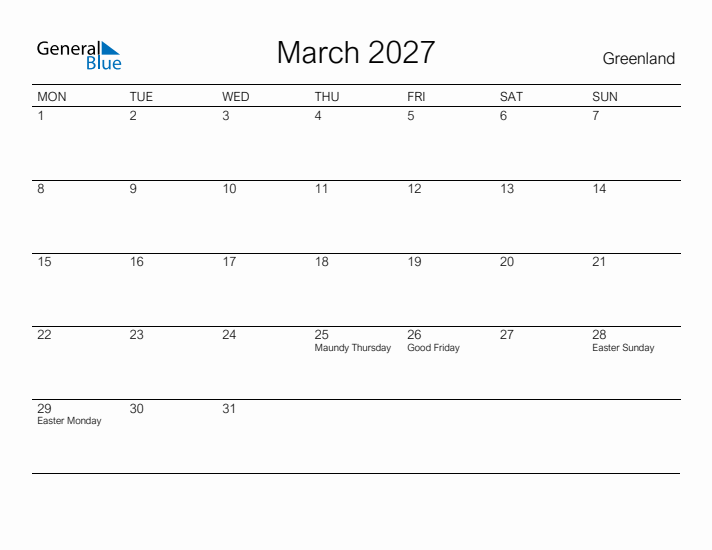 General Blue

March 2027

Greenland

| MON | TUE | WED | THU | FRI | SAT | SUN |
|---|---|---|---|---|---|---|
| 1 | 2 | 3 | 4 | 5 | 6 | 7 |
| 8 | 9 | 10 | 11 | 12 | 13 | 14 |
| 15 | 16 | 17 | 18 | 19 | 20 | 21 |
| 22 | 23 | 24 | 25 Maundy Thursday | 26 Good Friday | 27 | 28 Easter Sunday |
| 29 Easter Monday | 30 | 31 | | | | |